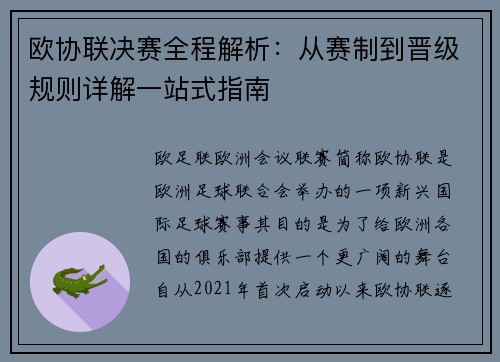 欧协联决赛全程解析：从赛制到晋级规则详解一站式指南

欧足联欧洲会议联赛简称欧协联是欧洲足球联合会举办的一项新兴国际足球赛事其目的是为了给欧洲各国的俱乐部提供一个更广阔的舞台自从2021年首次启动以来欧协联逐